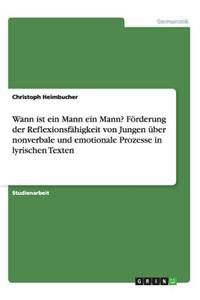 Germanistik

Christoph Heimbucher

Wann ist ein Mann ein Mann? Förderung der Reflexionsfähigkeit von Jungen über nonverbale und emotionale Prozesse in lyrischen Texten

Studienarbeit

GRIN